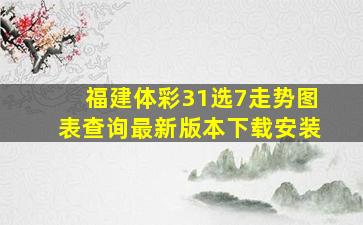 福建体彩31选7走势图表查询最新版本下载安装